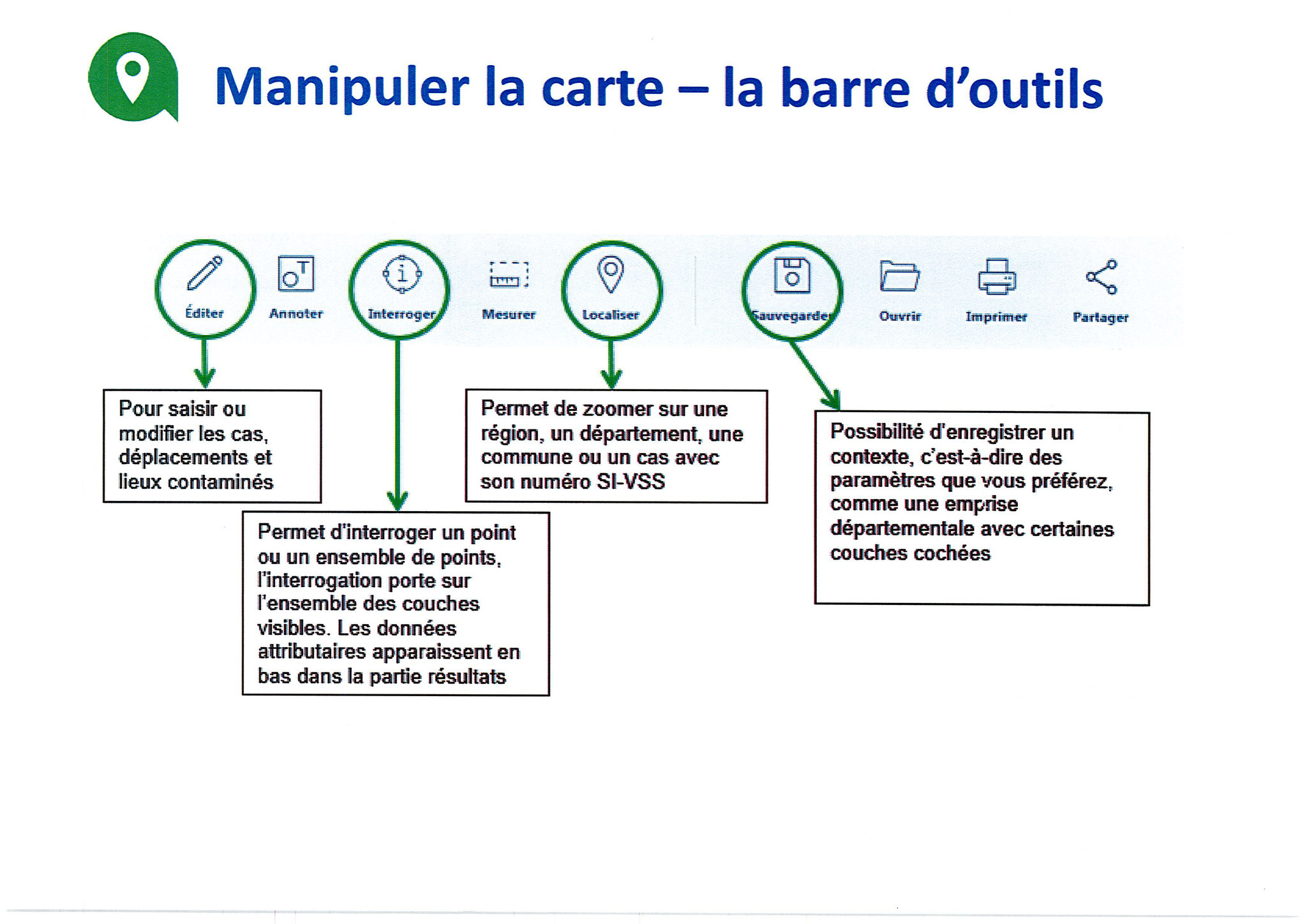 Manipuler la carte – la barre d'outils

Éditer Annoter Interroger Mesurer Localiser Sauvegarder Ouvrir Imprimer Partager

Pour saisir ou modifier les cas, déplacements et lieux contaminés

Permet d'interroger un point ou un ensemble de points, l'interrogation porte sur l'ensemble des couches visibles. Les données attributaires apparaissent en bas dans la partie résultats

Permet de zoomer sur une région, un département, une commune ou un cas avec son numéro SI-VSS

Possibilité d'enregistrer un contexte, c'est-à-dire des paramètres que vous préférez, comme une emprise départementale avec certaines couches cochées